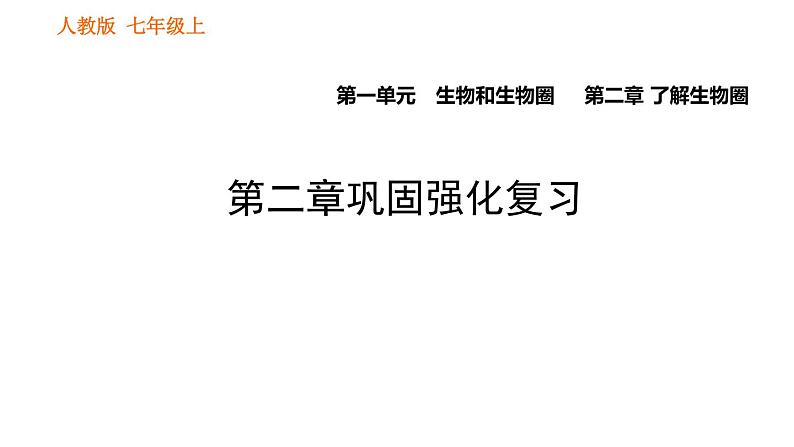 人教版 七年级上

第一单元 生物和生物圈 第二章 了解生物圈

第二章巩固强化复习